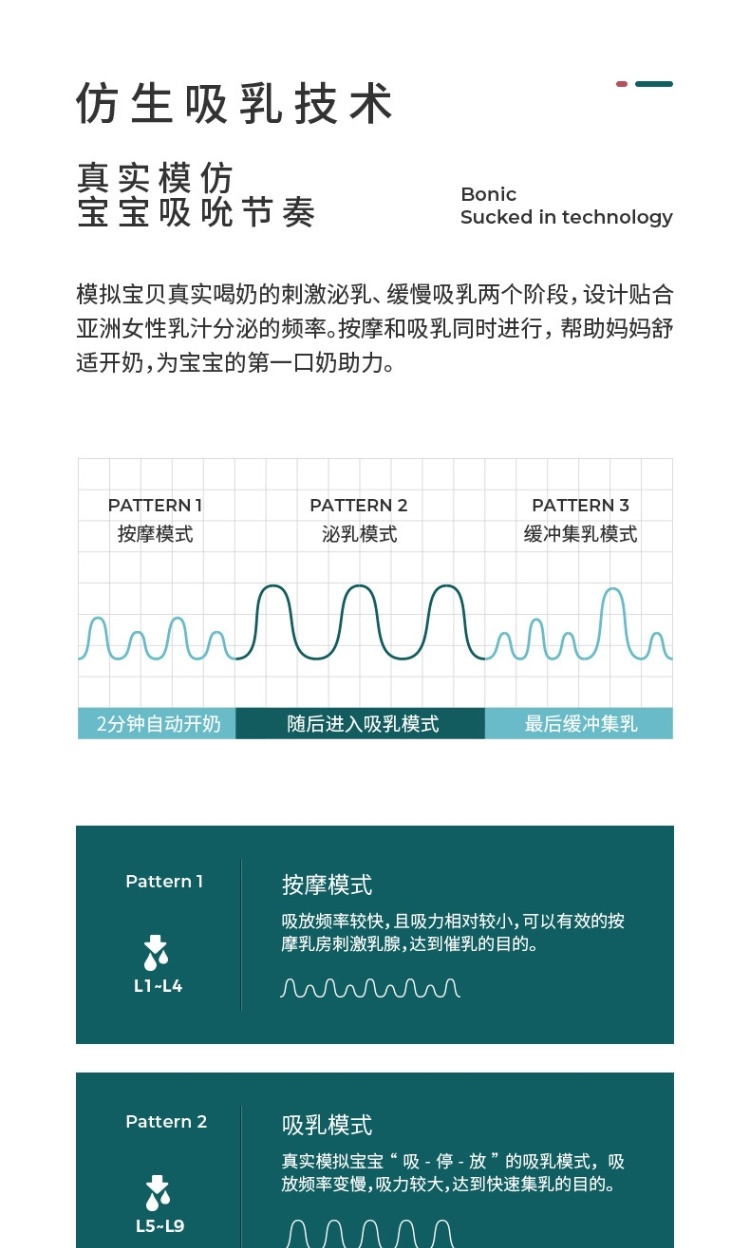 仿生吸乳技术

真实模仿
宝宝吸吮节奏

Bonic
Sucked in technology

模拟宝贝真实喝奶的刺激泌乳、缓慢吸乳两个阶段，设计贴合亚洲女性乳汁分泌的频率。按摩和吸乳同时进行，帮助妈妈舒适开奶，为宝宝的第一口奶助力。

PATTERN 1
按摩模式

PATTERN 2
泌乳模式

PATTERN 3
缓冲集乳模式

2分钟自动开奶

随后进入吸乳模式

最后缓冲集乳

Pattern 1

L1~L4

按摩模式

吸放频率较快，且吸力相对较小，可以有效的按摩乳房刺激乳腺，达到催乳的目的。

Pattern 2

L5~L9

吸乳模式

真实模拟宝宝“吸 - 停 - 放”的吸乳模式，吸放频率变慢，吸力较大，达到快速集乳的目的。